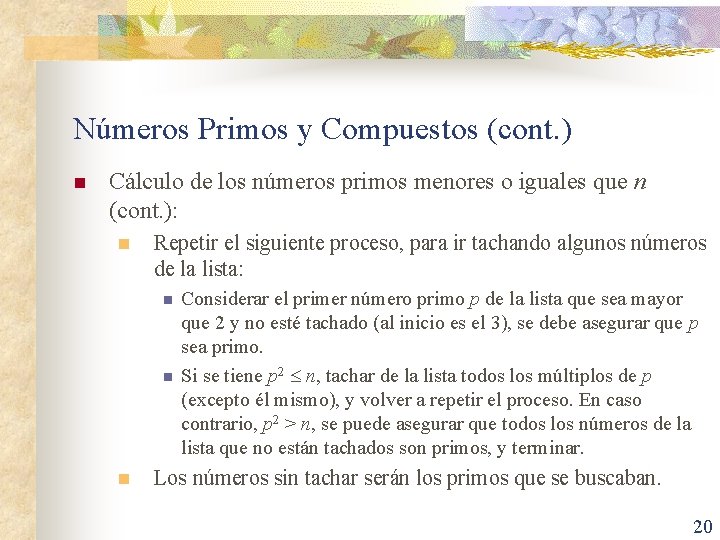 Números Primos y Compuestos (cont.)

Cálculo de los números primos menores o iguales que $n$ (cont.):

Repetir el siguiente proceso, para ir tachando algunos números de la lista:

Considerar el primer número primo $p$ de la lista que sea mayor que 2 y no esté tachado (al inicio es el 3), se debe asegurar que $p$ sea primo.

Si se tiene $p^2 \leq n$, tachar de la lista todos los múltiplos de $p$ (excepto él mismo), y volver a repetir el proceso. En caso contrario, $p^2 > n$, se puede asegurar que todos los números de la lista que no están tachados son primos, y terminar.

Los números sin tachar serán los primos que se buscaban.

20